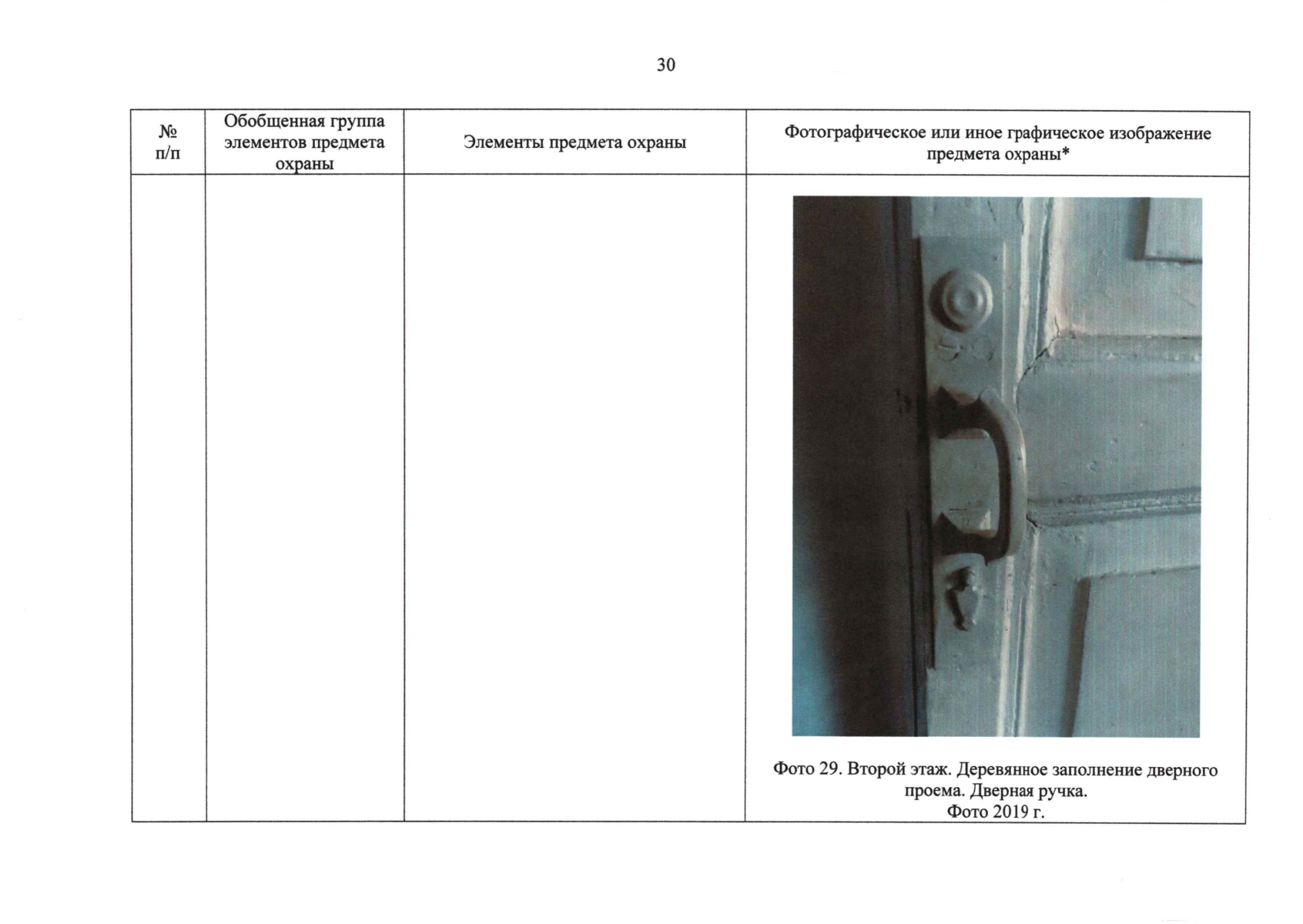 30

| № п/п | Обобщенная группа элементов предмета охраны | Элементы предмета охраны | Фотографическое или иное графическое изображение предмета охраны* |
|---|---|---|---|
| | | | Фото 29. Второй этаж. Деревянное заполнение дверного проема. Дверная ручка. Фото 2019 г. |